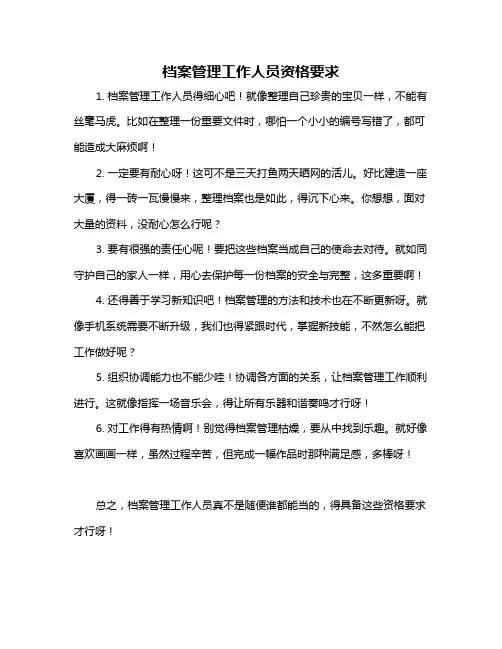 档案管理工作人员资格要求

1. 档案管理工作人员得细心吧！就像整理自己珍贵的宝贝一样，不能有丝毫马虎。比如在整理一份重要文件时，哪怕一个小小的编号写错了，都可能造成大麻烦啊！

2. 一定要有耐心呀！这可不是三天打鱼两天晒网的活儿。好比建造一座大厦，得一砖一瓦慢慢来，整理档案也是如此，得沉下心来。你想想，面对大量的资料，没耐心怎么行呢？

3. 要有很强的责任心呢！要把这些档案当成自己的使命去对待。就如同守护自己的家人一样，用心去保护每一份档案的安全与完整，这多重要啊！

4. 还得善于学习新知识吧！档案管理的方法和技术也在不断更新呀。就像手机系统需要不断升级，我们也得紧跟时代，掌握新技能，不然怎么能把工作做好呢？

5. 组织协调能力也不能少哇！协调各方面的关系，让档案管理工作顺利进行。这就像指挥一场音乐会，得让所有乐器和谐奏鸣才行呀！

6. 对工作得有热情啊！别觉得档案管理枯燥，要从中找到乐趣。就好像喜欢画画一样，虽然过程辛苦，但完成一幅作品时那种满足感，多棒呀！

总之，档案管理工作人员真不是随便谁都能当的，得具备这些资格要求才行呀！